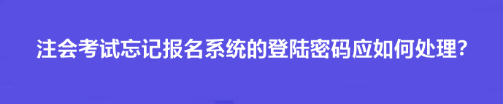 注会考试忘记报名系统的登陆密码应如何处理?